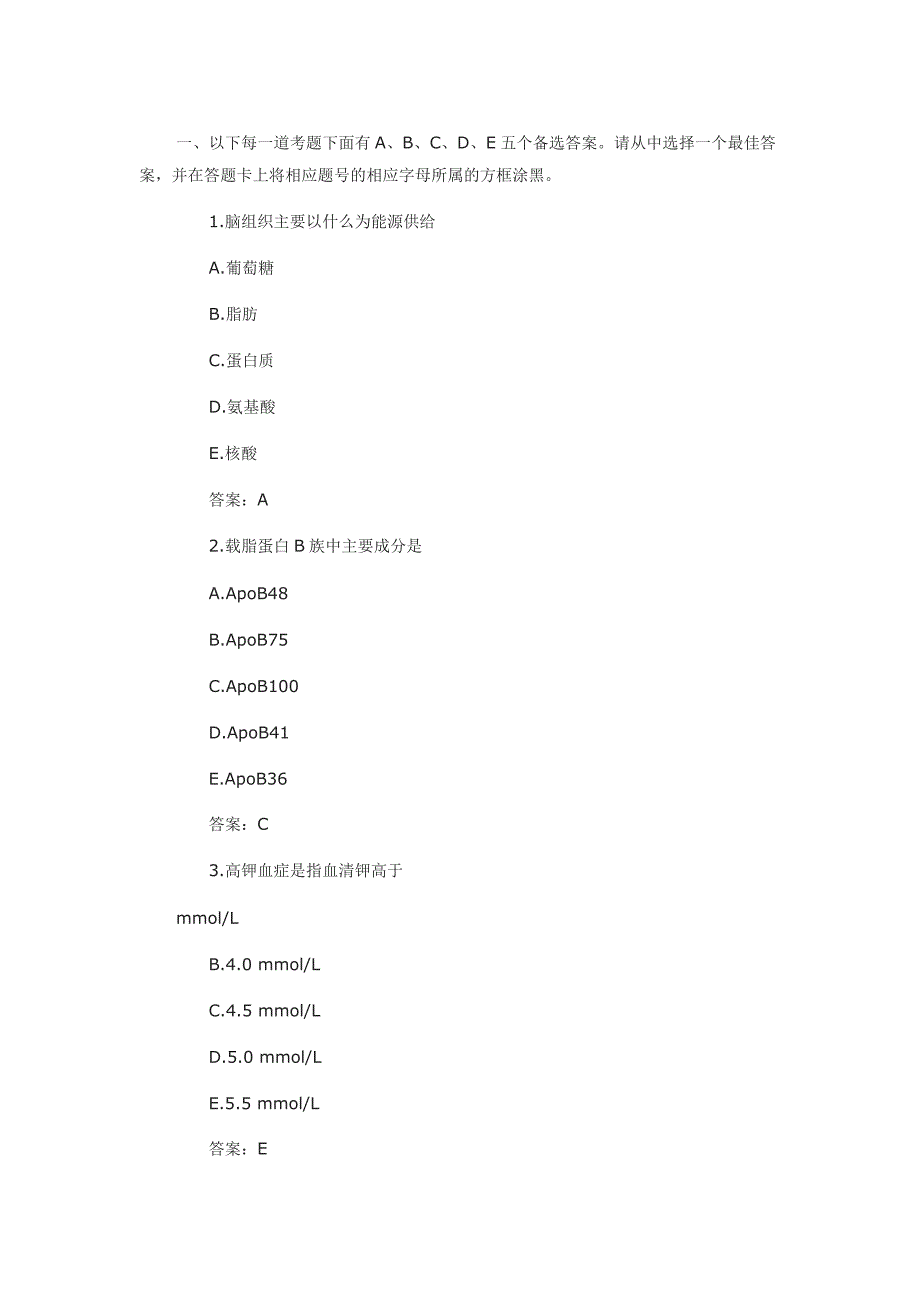 一、以下每一道考题下面有 A、B、C、D、E 五个备选答案。请从中选择一个最佳答案，并在答题卡上将相应题号的相应字母所属的方框涂黑。

1.脑组织主要以什么为能源供给

A.葡萄糖

B.脂肪

C.蛋白质

D.氨基酸

E.核酸

答案：A

2.载脂蛋白 B 族中主要成分是

A.ApoB48

B.ApoB75

C.ApoB100

D.ApoB41

E.ApoB36

答案：C

3.高钾血症是指血清钾高于

mmol/L

B.4.0 mmol/L

C.4.5 mmol/L

D.5.0 mmol/L

E.5.5 mmol/L

答案：E